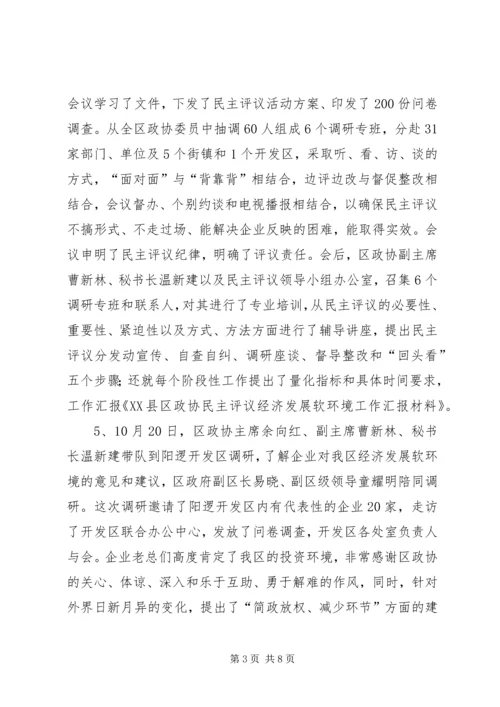 会议学习了文件，下发了民主评议活动方案、印发了200份问卷调查。从全区政协委员中抽调60人组成6个调研专班，分赴31家部门、单位及5个街镇和1个开发区，采取听、看、访、谈的方式，“面对面”与“背靠背”相结合，边评边改与督促整改相结合，会议督办、个别约谈和电视播报相结合，以确保民主评议不搞形式、不走过场、能解决企业反映的困难，能取得实效。会议申明了民主评议纪律，明确了评议责任。会后，区政协副主席曹新林、秘书长温新建以及民主评议领导小组办公室，召集6个调研专班和联系人，对其进行了专业培训，从民主评议的必要性、重要性、紧迫性以及方式、方法方面进行了辅导讲座，提出民主评议分发动宣传、自查自纠、调研座谈、督导整改和“回头看”五个步骤；还就每个阶段性工作提出了量化指标和具体时间要求，工作汇报《XX县区政协民主评议经济发展软环境工作汇报材料》。

5、10月20日，区政协主席余向红、副主席曹新林、秘书长温新建带队到阳逻开发区调研，了解企业对我区经济发展软环境的意见和建议，区政府副区长易晓、副区级领导童耀明陪同调研。这次调研邀请了阳逻开发区内有代表性的企业20家，走访了开发区联合办公中心，发放了问卷调查，开发区各处室负责人与会。企业老总们高度肯定了我区的投资环境，非常感谢区政协的关心、体谅、深入和乐于互助、勇于解难的作风，同时，针对外界日新月异的变化，提出了“简政放权、减少环节”方面的建

第3页 共8页